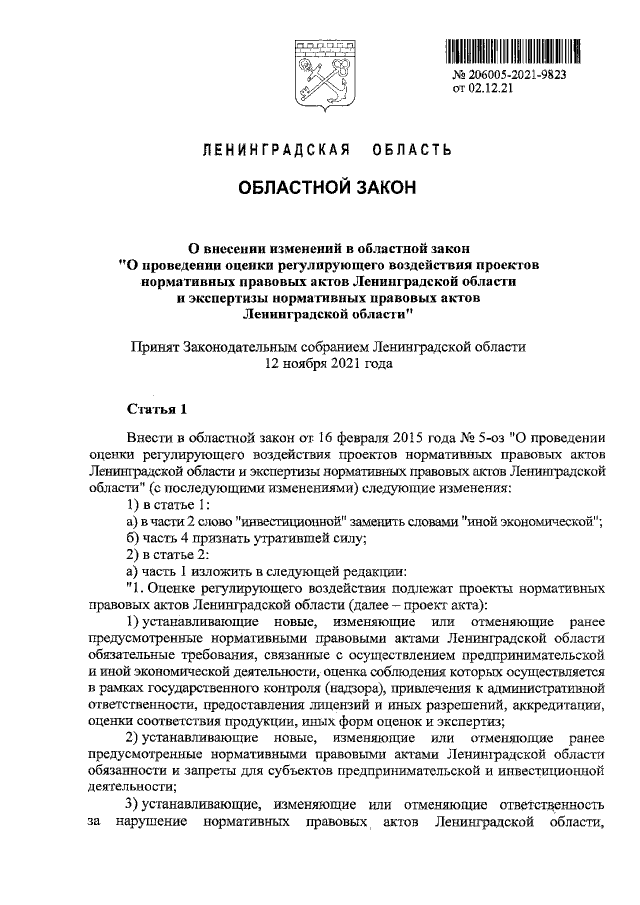 № 206005-2021-9823
от 02.12.21

ЛЕНИНГРАДСКАЯ ОБЛАСТЬ

ОБЛАСТНОЙ ЗАКОН

О внесении изменений в областной закон "О проведении оценки регулирующего воздействия проектов нормативных правовых актов Ленинградской области и экспертизы нормативных правовых актов Ленинградской области"

Принят Законодательным собранием Ленинградской области 12 ноября 2021 года

Статья 1

Внести в областной закон от 16 февраля 2015 года № 5-оз "О проведении оценки регулирующего воздействия проектов нормативных правовых актов Ленинградской области и экспертизы нормативных правовых актов Ленинградской области" (с последующими изменениями) следующие изменения:

1) в статье 1:

а) в части 2 слово "инвестиционной" заменить словами "иной экономической";

б) часть 4 признать утратившей силу;

2) в статье 2:

а) часть 1 изложить в следующей редакции:

"1. Оценке регулирующего воздействия подлежат проекты нормативных правовых актов Ленинградской области (далее – проект акта):

1) устанавливающие новые, изменяющие или отменяющие ранее предусмотренные нормативными правовыми актами Ленинградской области обязательные требования, связанные с осуществлением предпринимательской и иной экономической деятельности, оценка соблюдения которых осуществляется в рамках государственного контроля (надзора), привлечения к административной ответственности, предоставления лицензий и иных разрешений, аккредитации, оценки соответствия продукции, иных форм оценок и экспертиз;

2) устанавливающие новые, изменяющие или отменяющие ранее предусмотренные нормативными правовыми актами Ленинградской области обязанности и запреты для субъектов предпринимательской и инвестиционной деятельности;

3) устанавливающие, изменяющие или отменяющие ответственность за нарушение нормативных правовых актов Ленинградской области,